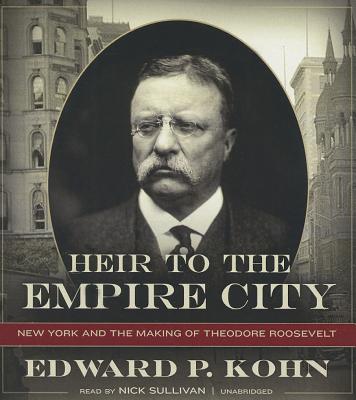 HEIR TO THE EMPIRE CITY

NEW YORK AND THE MAKING OF THEODORE ROOSEVELT

EDWARD P. KOHN

READ BY NICK SULLIVAN | UNABRIDGED